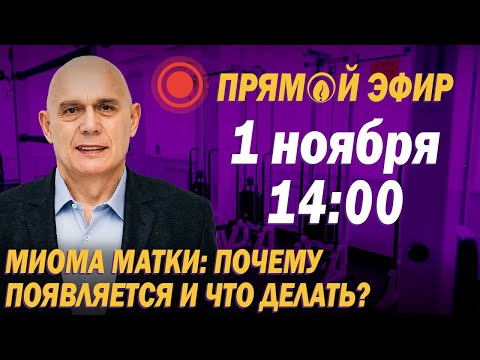 ПРЯМОЙ ЭФИР
1 ноября
14:00

МИОМА МАТКИ: ПОЧЕМУ ПОЯВЛЯЕТСЯ И ЧТО ДЕЛАТЬ?